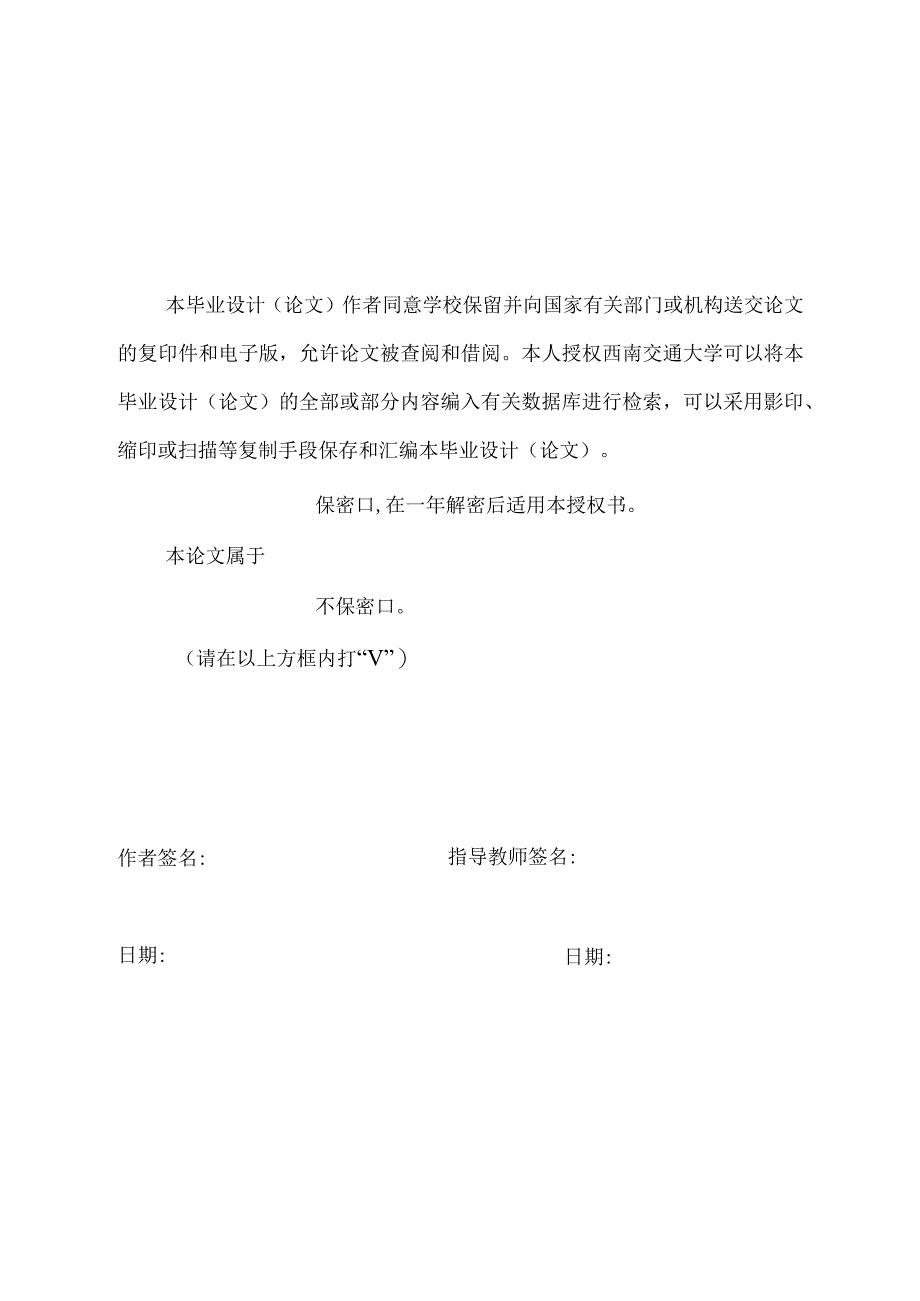 本毕业设计（论文）作者同意学校保留并向国家有关部门或机构送交论文的复印件和电子版，允许论文被查阅和借阅。本人授权西南交通大学可以将本毕业设计（论文）的全部或部分内容编入有关数据库进行检索，可以采用影印、缩印或扫描等复制手段保存和汇编本毕业设计（论文）。

保密口,在一年解密后适用本授权书。

本论文属于

不保密口。

（请在以上方框内打“V”）

作者签名:

指导教师签名:

日期:

日期: